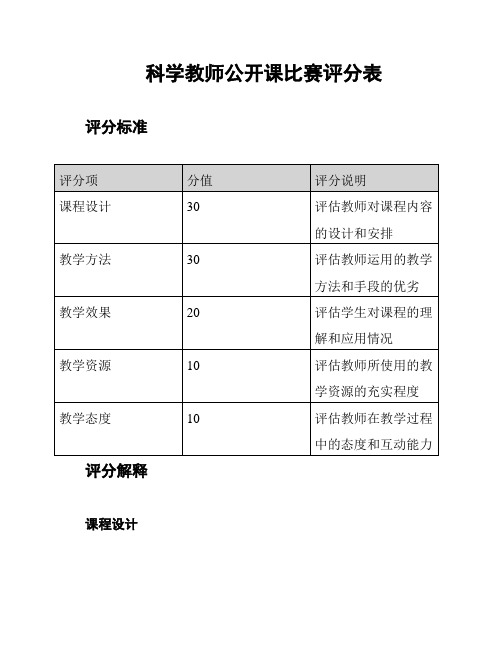 科学教师公开课比赛评分表

评分标准

| 评分项 | 分值 | 评分说明 |
|---|---|---|
| 课程设计 | 30 | 评估教师对课程内容的设计和安排 |
| 教学方法 | 30 | 评估教师运用的教学方法和手段的优劣 |
| 教学效果 | 20 | 评估学生对课程的理解和应用情况 |
| 教学资源 | 10 | 评估教师所使用的教学资源的充实程度 |
| 教学态度 | 10 | 评估教师在教学过程中的态度和互动能力 |

评分解释

课程设计